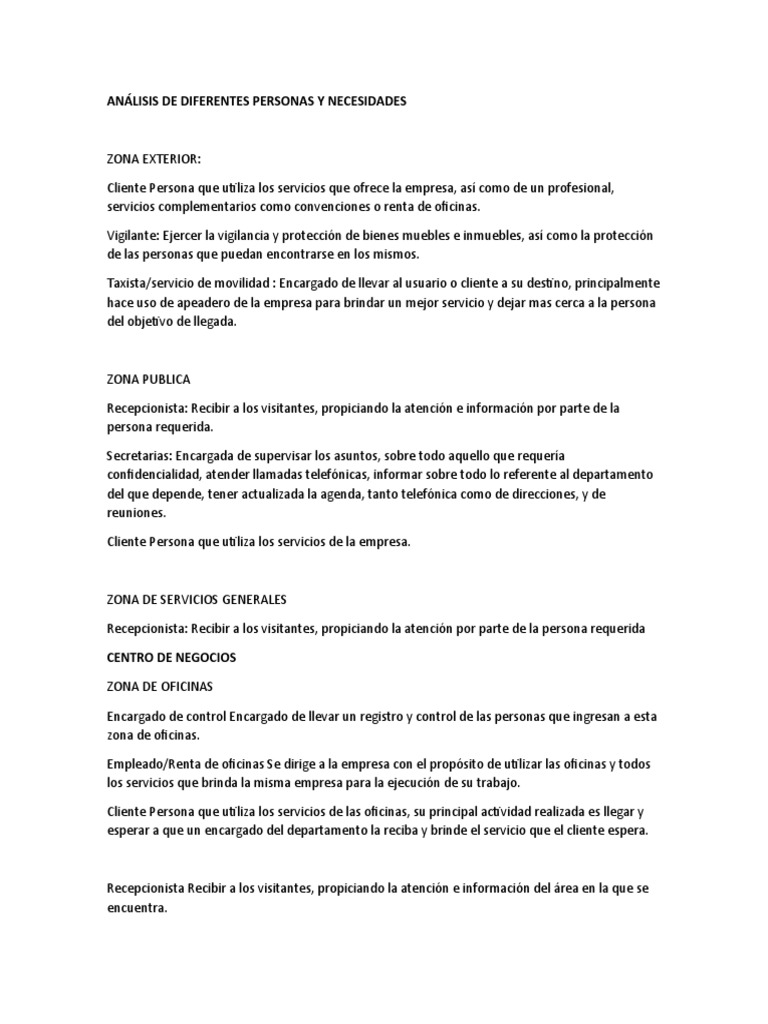 ANÁLISIS DE DIFERENTES PERSONAS Y NECESIDADES

ZONA EXTERIOR:

Cliente Persona que utiliza los servicios que ofrece la empresa, así como de un profesional, servicios complementarios como convenciones o renta de oficinas.

Vigilante: Ejercer la vigilancia y protección de bienes muebles e inmuebles, así como la protección de las personas que puedan encontrarse en los mismos.

Taxista/servicio de movilidad : Encargado de llevar al usuario o cliente a su destino, principalmente hace uso de apeadero de la empresa para brindar un mejor servicio y dejar mas cerca a la persona del objetivo de llegada.

ZONA PUBLICA

Recepcionista: Recibir a los visitantes, propiciando la atención e información por parte de la persona requerida.

Secretarias: Encargada de supervisar los asuntos, sobre todo aquello que requería confidencialidad, atender llamadas telefónicas, informar sobre todo lo referente al departamento del que depende, tener actualizada la agenda, tanto telefónica como de direcciones, y de reuniones.

Cliente Persona que utiliza los servicios de la empresa.

ZONA DE SERVICIOS GENERALES

Recepcionista: Recibir a los visitantes, propiciando la atención por parte de la persona requerida

CENTRO DE NEGOCIOS

ZONA DE OFICINAS

Encargado de control Encargado de llevar un registro y control de las personas que ingresan a esta zona de oficinas.

Empleado/Renta de oficinas Se dirige a la empresa con el propósito de utilizar las oficinas y todos los servicios que brinda la misma empresa para la ejecución de su trabajo.

Cliente Persona que utiliza los servicios de las oficinas, su principal actividad realizada es llegar y esperar a que un encargado del departamento la reciba y brinde el servicio que el cliente espera.

Recepcionista Recibir a los visitantes, propiciando la atención e información del área en la que se encuentra.